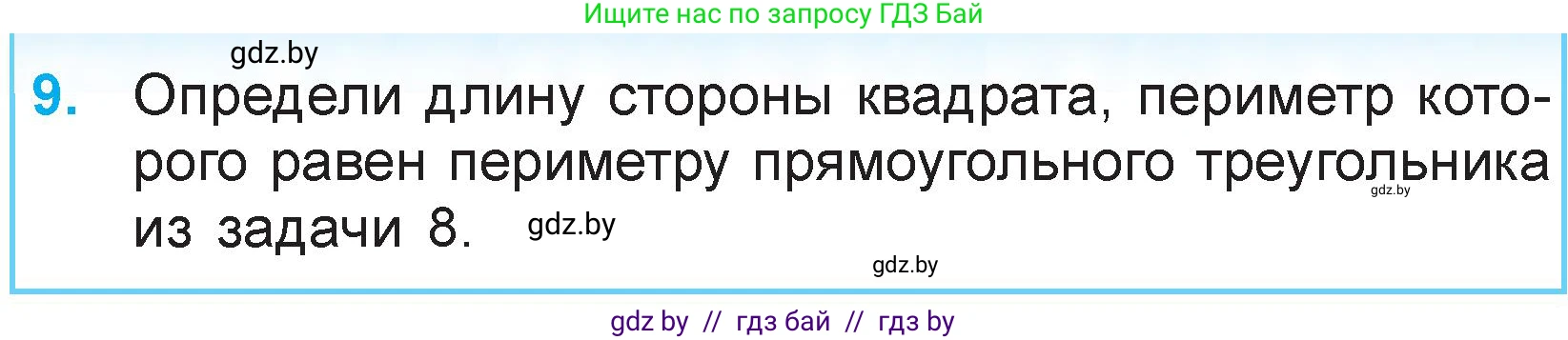 Ищите нас по запросу ГДЗ Бай

gdz.by

9. Определи длину стороны квадрата, периметр которого равен периметру прямоугольного треугольника из задачи 8.

gdz.by

gdz.by

gdz.by

gdz by // гдз бай // гдз by